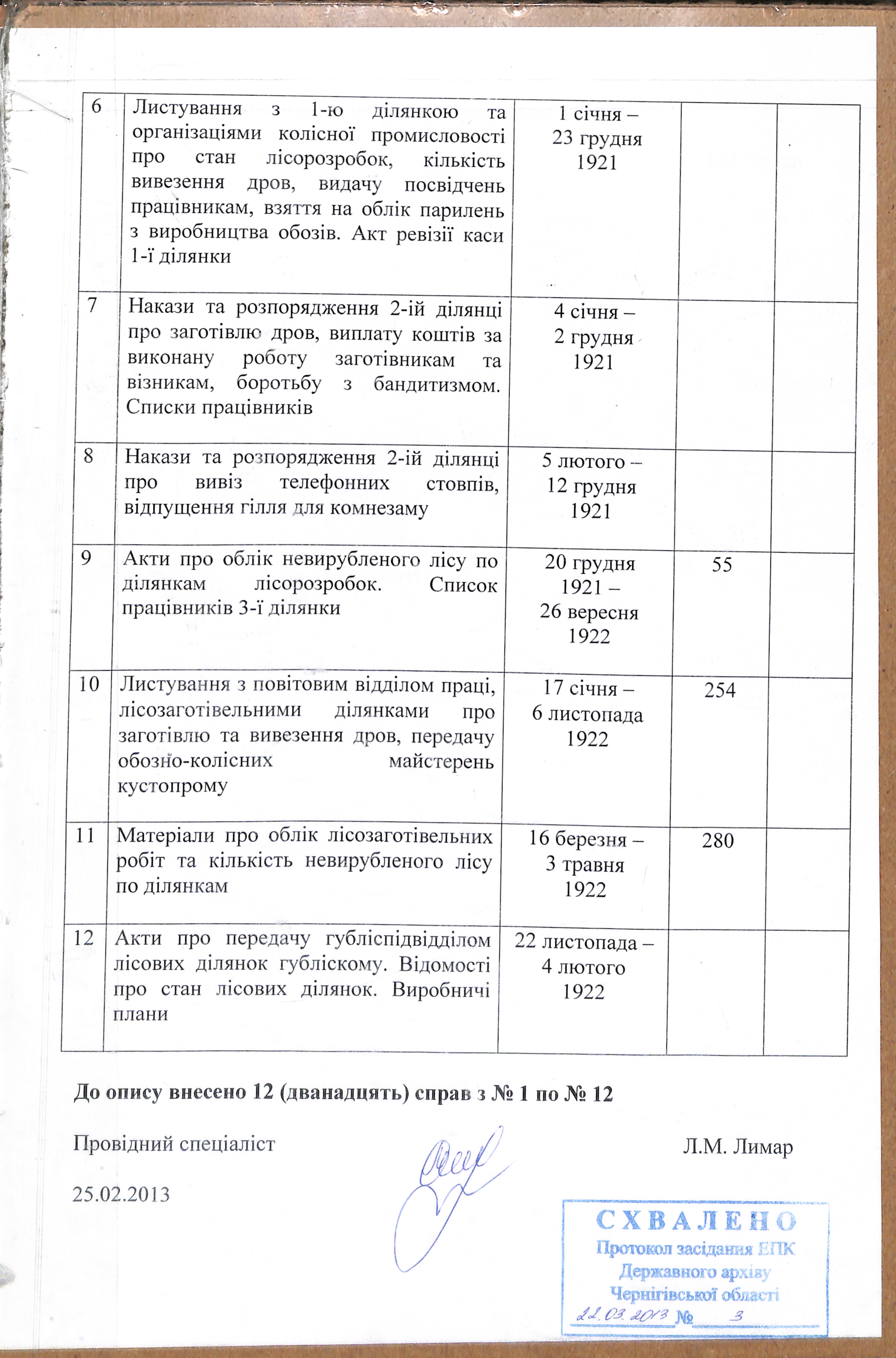 | 6 | Листування з 1-ю ділянкою та організаціями колісної промисловості про стан лісорозробок, кількість вивезення дров, видачу посвідчень працівникам, взяття на облік парилень з виробництва обозів. Акт ревізії каси 1-ї ділянки | 1 січня – 23 грудня 1921 | | |
|---|---|---|---|---|
| 7 | Накази та розпорядження 2-ій ділянці про заготівлю дров, виплату коштів за виконану роботу заготівникам та візникам, боротьбу з бандитизмом. Списки працівників | 4 січня – 2 грудня 1921 | | |
| 8 | Накази та розпорядження 2-ій ділянці про вивіз телефонних стовпів, відпущення гілля для комнезаму | 5 лютого – 12 грудня 1921 | | |
| 9 | Акти про облік невирубленого лісу по ділянкам лісорозробок. Список працівників 3-ї ділянки | 20 грудня 1921 – 26 вересня 1922 | 55 | |
| 10 | Листування з повітовим відділом праці, лісозаготівельними ділянками про заготівлю та вивезення дров, передачу обозно-колісних майстерень кустопрому | 17 січня – 6 листопада 1922 | 254 | |
| 11 | Матеріали про облік лісозаготівельних робіт та кількість невирубленого лісу по ділянкам | 16 березня – 3 травня 1922 | 280 | |
| 12 | Акти про передачу губліспідвідділом лісових ділянок губліскому. Відомості про стан лісових ділянок. Виробничі плани | 22 листопада – 4 лютого 1922 | | |

До опису внесено 12 (дванадцять) справ з № 1 по № 12

Провідний спеціаліст Л.М. Лимар

25.02.2013

СХВАЛЕНО
Протокол засідання ЕПК
Державного архіву
Чернігівської області
22.03.2013 № 3